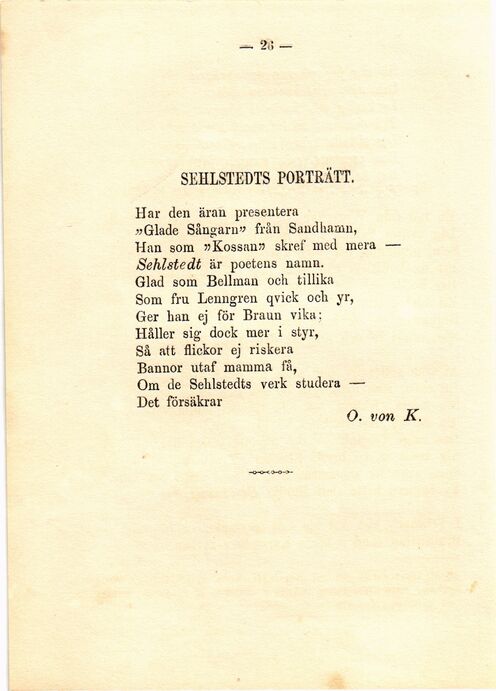 — 26 —

SEHLSTEDTS PORTRÄTT.

Har den äran presentera
»Glade Sångarn» från Sandhamn,
Han som »Kossan» skref med mera —
Sehlstedt är poetens namn.
Glad som Bellman och tillika
Som fru Lenngren qvick och yr,
Ger han ej för Braun vika;
Håller sig dock mer i styr,
Så att flickor ej riskera
Bannor utaf mamma få,
Om de Sehlstedts verk studera —
Det försäkrar

O. von K.